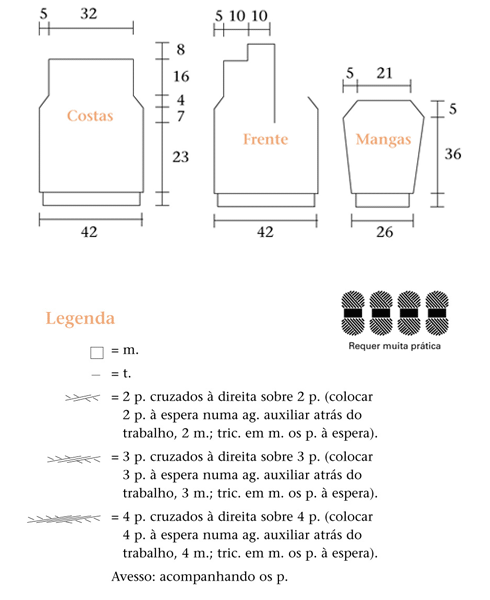 5 32

8
16
4
7
23

Costas

42

5 10 10

Frente

42

5 21

5

36

Mangas

26

Legenda

Requer muita prática

= m.

= t.

= 2 p. cruzados à direita sobre 2 p. (colocar 2 p. à espera numa ag. auxiliar atrás do trabalho, 2 m.; tric. em m. os p. à espera).

= 3 p. cruzados à direita sobre 3 p. (colocar 3 p. à espera numa ag. auxiliar atrás do trabalho, 3 m.; tric. em m. os p. à espera).

= 4 p. cruzados à direita sobre 4 p. (colocar 4 p. à espera numa ag. auxiliar atrás do trabalho, 4 m.; tric. em m. os p. à espera).

Avesso: acompanhando os p.